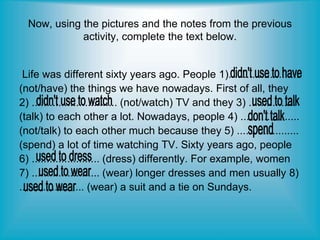 Now, using the pictures and the notes from the previous activity, complete the text below.

Life was different sixty years ago. People 1) didn't use to have (not/have) the things we have nowadays. First of all, they 2) ..didn't use to watch.. (not/watch) TV and they 3) .used to talk (talk) to each other a lot. Nowadays, people 4) ...don't talk..... (not/talk) to each other much because they 5) ....spend........ (spend) a lot of time watching TV. Sixty years ago, people 6) ..used to dress... (dress) differently. For example, women 7) ..used to wear... (wear) longer dresses and men usually 8) .used to wear... (wear) a suit and a tie on Sundays.